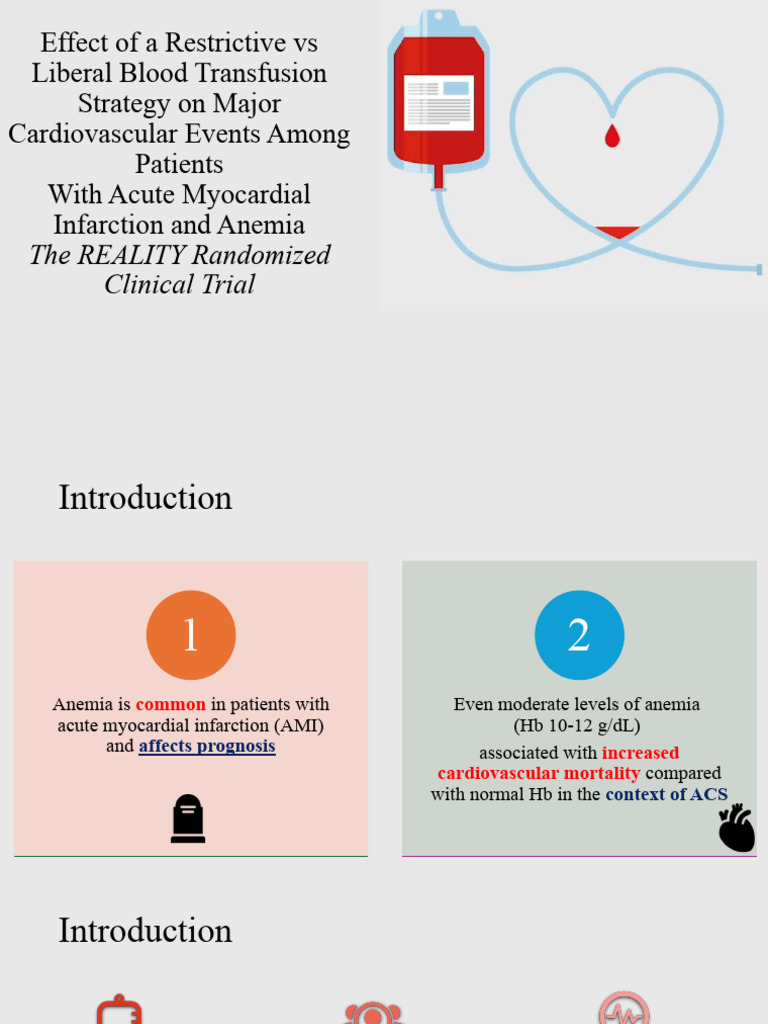 Effect of a Restrictive vs Liberal Blood Transfusion Strategy on Major Cardiovascular Events Among Patients With Acute Myocardial Infarction and Anemia
The REALITY Randomized Clinical Trial

Introduction

1

Anemia is common in patients with acute myocardial infarction (AMI) and affects prognosis

2

Even moderate levels of anemia (Hb 10-12 g/dL)

associated with increased cardiovascular mortality compared with normal Hb in the context of ACS

Introduction